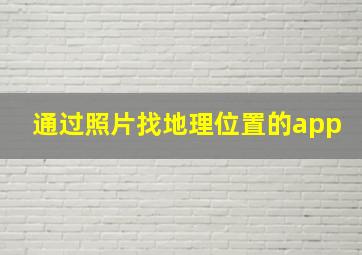 通过照片找地理位置的app